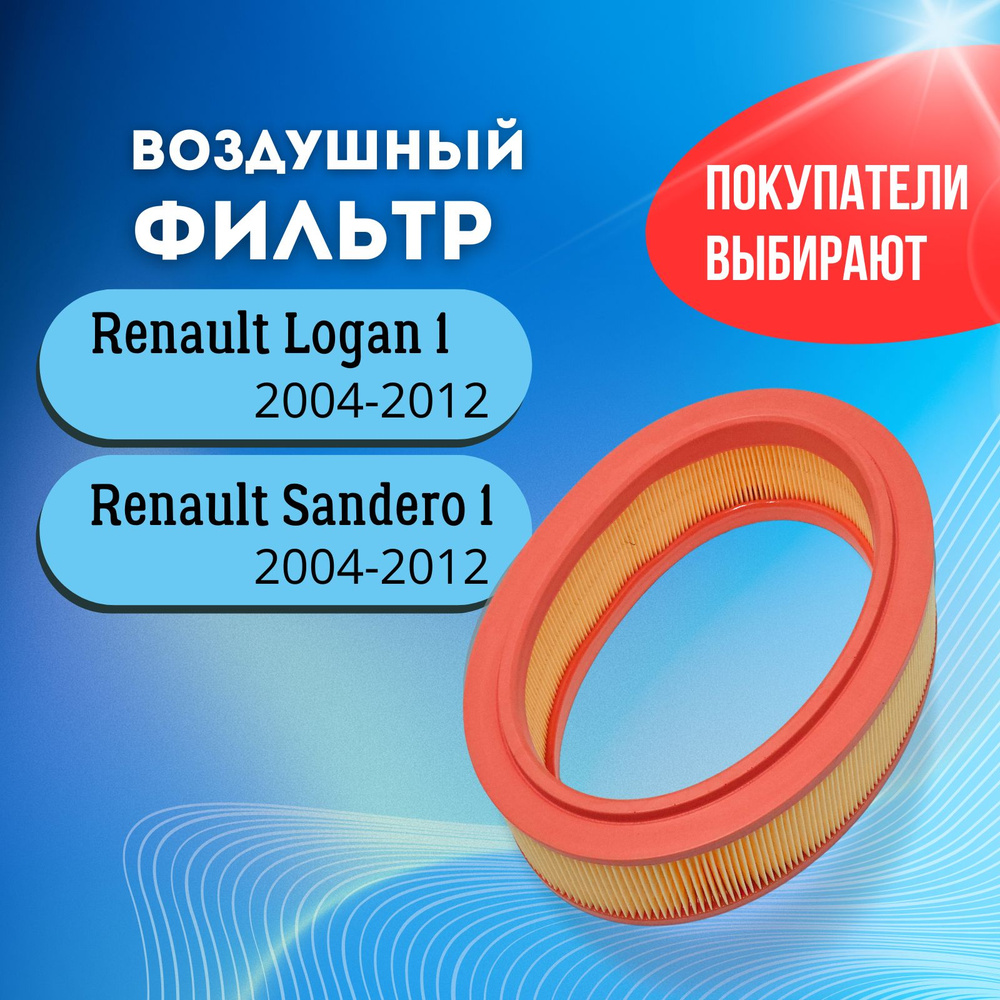 ВОЗДУШНЫЙ ФИЛЬТР

ПОКУПАТЕЛИ ВЫБИРАЮТ

Renault Logan 1
2004-2012

Renault Sandero 1
2004-2012